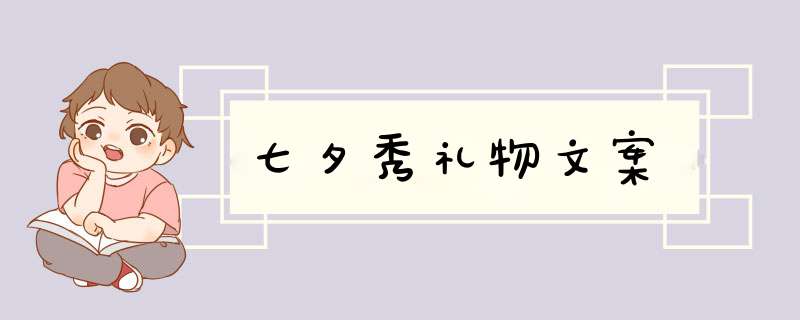 七夕秀礼物文案